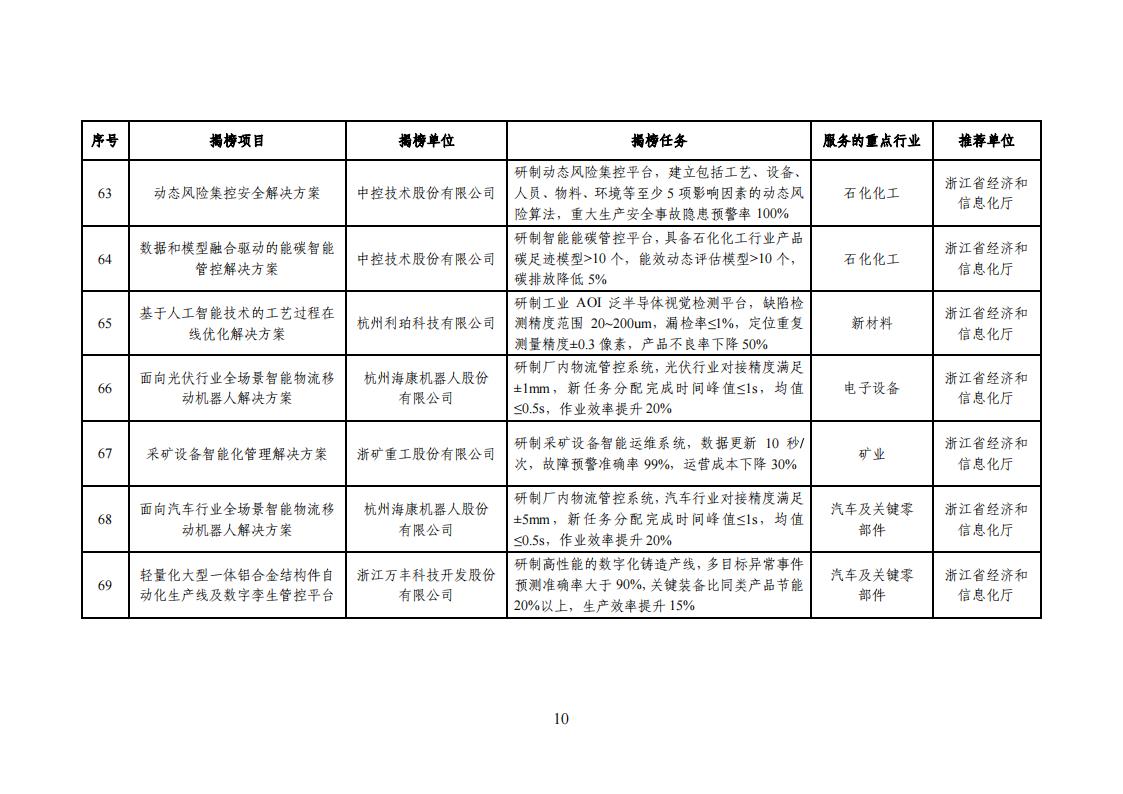 | 序号 | 揭榜项目 | 揭榜单位 | 揭榜任务 | 服务的重点行业 | 推荐单位 |
|---|---|---|---|---|---|
| 63 | 动态风险集控安全解决方案 | 中控技术股份有限公司 | 研制动态风险集控平台，建立包括工艺、设备、人员、物料、环境等至少 5 项影响因素的动态风险算法，重大生产安全事故隐患预警率 100% | 石化化工 | 浙江省经济和信息化厅 |
| 64 | 数据和模型融合驱动的能碳智能管控解决方案 | 中控技术股份有限公司 | 研制智能能碳管控平台，具备石化化工行业产品碳足迹模型>10 个，能效动态评估模型>10 个，碳排放降低 5% | 石化化工 | 浙江省经济和信息化厅 |
| 65 | 基于人工智能技术的工艺过程在线优化解决方案 | 杭州利珀科技有限公司 | 研制工业 AOI 泛半导体视觉检测平台，缺陷检测精度范围 20~200um，漏检率≤1%，定位重复测量精度±0.3 像素，产品不良率下降 50% | 新材料 | 浙江省经济和信息化厅 |
| 66 | 面向光伏行业全场景智能物流移动机器人解决方案 | 杭州海康机器人股份有限公司 | 研制厂内物流管控系统，光伏行业对接精度满足±1mm，新任务分配完成时间峰值≤1s，均值≤0.5s，作业效率提升 20% | 电子设备 | 浙江省经济和信息化厅 |
| 67 | 采矿设备智能化管理解决方案 | 浙矿重工股份有限公司 | 研制采矿设备智能运维系统，数据更新 10 秒/次，故障预警准确率 99%，运营成本下降 30% | 矿业 | 浙江省经济和信息化厅 |
| 68 | 面向汽车行业全场景智能物流移动机器人解决方案 | 杭州海康机器人股份有限公司 | 研制厂内物流管控系统，汽车行业对接精度满足±5mm，新任务分配完成时间峰值≤1s，均值≤0.5s，作业效率提升 20% | 汽车及关键零部件 | 浙江省经济和信息化厅 |
| 69 | 轻量化大型一体铝合金结构件自动化生产线及数字孪生管控平台 | 浙江万丰科技开发股份有限公司 | 研制高性能的数字化铸造产线，多目标异常事件预测准确率大于 90%，关键装备比同类产品节能 20%以上，生产效率提升 15% | 汽车及关键零部件 | 浙江省经济和信息化厅 |

10